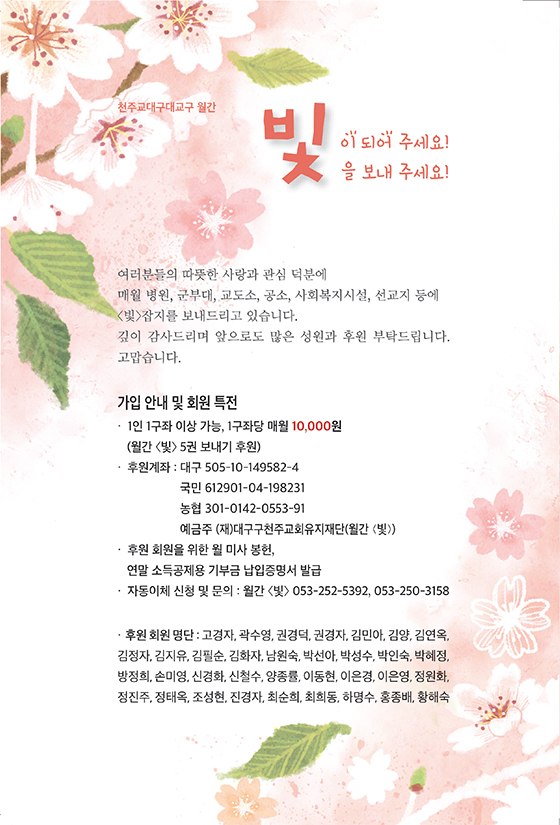 천주교대구대교구 월간

빛 이 되어 주세요!
을 보내 주세요!

여러분들의 따뜻한 사랑과 관심 덕분에
매월 병원, 군부대, 교도소, 공소, 사회복지시설, 선교지 등에
〈빛〉잡지를 보내드리고 있습니다.
깊이 감사드리며 앞으로도 많은 성원과 후원 부탁드립니다.
고맙습니다.

가입 안내 및 회원 특전

· 1인 1구좌 이상 가능, 1구좌당 매월 10,000원
(월간 〈빛〉 5권 보내기 후원)
· 후원계좌 : 대구 505-10-149582-4
국민 612901-04-198231
농협 301-0142-0553-91
예금주 (재)대구구천주교회유지재단(월간 〈빛〉)
· 후원 회원을 위한 월 미사 봉헌,
연말 소득공제용 기부금 납입증명서 발급
· 자동이체 신청 및 문의 : 월간 〈빛〉 053-252-5392, 053-250-3158

· 후원 회원 명단 : 고경자, 곽수영, 권경덕, 권경자, 김민아, 김양, 김연옥, 김정자, 김지유, 김필순, 김화자, 남원숙, 박선아, 박성수, 박인숙, 박혜정, 방정희, 손미영, 신경화, 신철수, 양종률, 이동현, 이은경, 이은영, 정원화, 정진주, 정태옥, 조성현, 진경자, 최순희, 최희동, 하명수, 홍종배, 황해숙